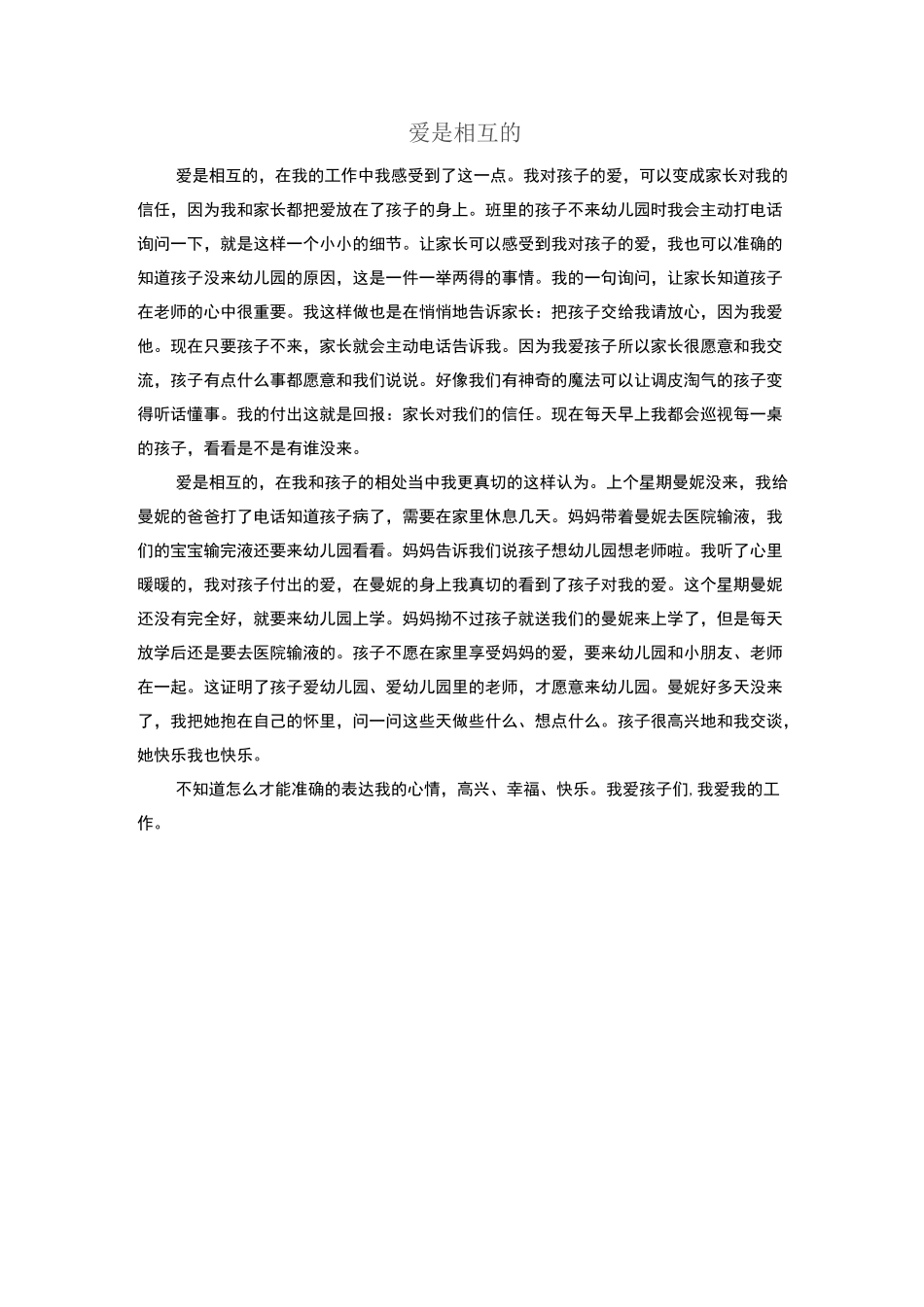 爱是相互的

爱是相互的，在我的工作中我感受到了这一点。我对孩子的爱，可以变成家长对我的信任，因为我和家长都把爱放在了孩子的身上。班里的孩子不来幼儿园时我会主动打电话询问一下，就是这样一个小小的细节。让家长可以感受到我对孩子的爱，我也可以准确的知道孩子没来幼儿园的原因，这是一件一举两得的事情。我的一句询问，让家长知道孩子在老师的心中很重要。我这样做也是在悄悄地告诉家长：把孩子交给我请放心，因为我爱他。现在只要孩子不来，家长就会主动电话告诉我。因为我爱孩子所以家长很愿意和我交流，孩子有点什么事都愿意和我们说说。好像我们有神奇的魔法可以让调皮淘气的孩子变得听话懂事。我的付出这就是回报：家长对我们的信任。现在每天早上我都会巡视每一桌的孩子，看看是不是有谁没来。

爱是相互的，在我和孩子的相处当中我更真切的这样认为。上个星期曼妮没来，我给曼妮的爸爸打了电话知道孩子病了，需要在家里休息几天。妈妈带着曼妮去医院输液，我们的宝宝输完液还要来幼儿园看看。妈妈告诉我们说孩子想幼儿园想老师啦。我听了心里暖暖的，我对孩子付出的爱，在曼妮的身上我真切的看到了孩子对我的爱。这个星期曼妮还没有完全好，就要来幼儿园上学。妈妈拗不过孩子就送我们的曼妮来上学了，但是每天放学后还是要去医院输液的。孩子不愿在家里享受妈妈的爱，要来幼儿园和小朋友、老师在一起。这证明了孩子爱幼儿园、爱幼儿园里的老师，才愿意来幼儿园。曼妮好多天没来了，我把她抱在自己的怀里，问一问这些天做些什么、想点什么。孩子很高兴地和我交谈，她快乐我也快乐。

不知道怎么才能准确的表达我的心情，高兴、幸福、快乐。我爱孩子们，我爱我的工作。